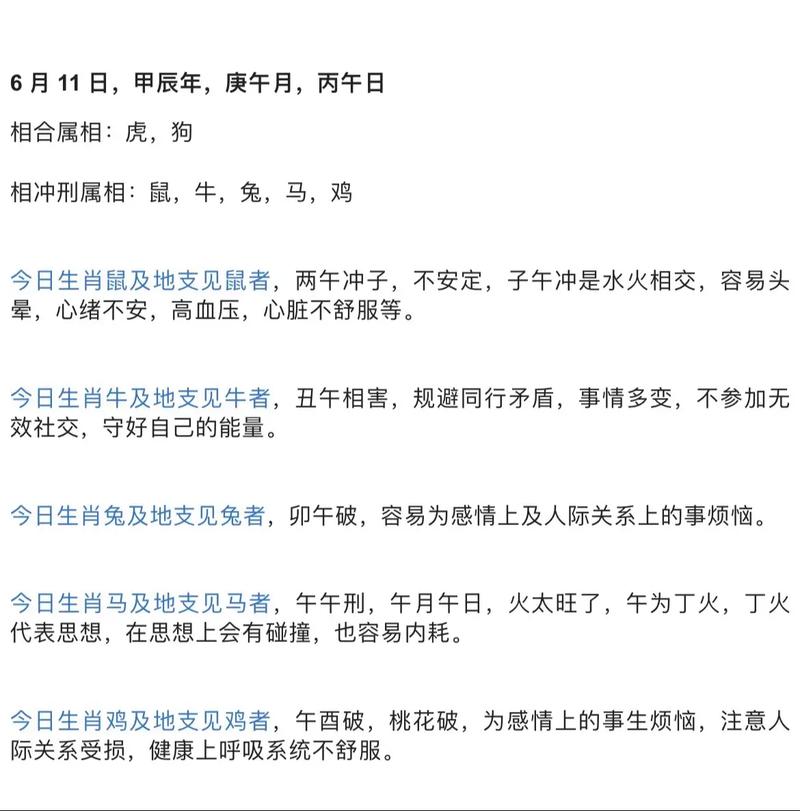 6 月 11 日，甲辰年，庚午月，丙午日

相合属相：虎，狗

相冲刑属相：鼠，牛，兔，马，鸡

今日生肖鼠及地支见鼠者，两午冲子，不安定，子午冲是水火相交，容易头晕，心绪不安，高血压，心脏不舒服等。

今日生肖牛及地支见牛者，丑午相害，规避同行矛盾，事情多变，不参加无效社交，守好自己的能量。

今日生肖兔及地支见兔者，卯午破，容易为感情上及人际关系上的事烦恼。

今日生肖马及地支见马者，午午刑，午月午日，火太旺了，午为丁火，丁火代表思想，在思想上会有碰撞，也容易内耗。

今日生肖鸡及地支见鸡者，午酉破，桃花破，为感情上的事生烦恼，注意人际关系受损，健康上呼吸系统不舒服。